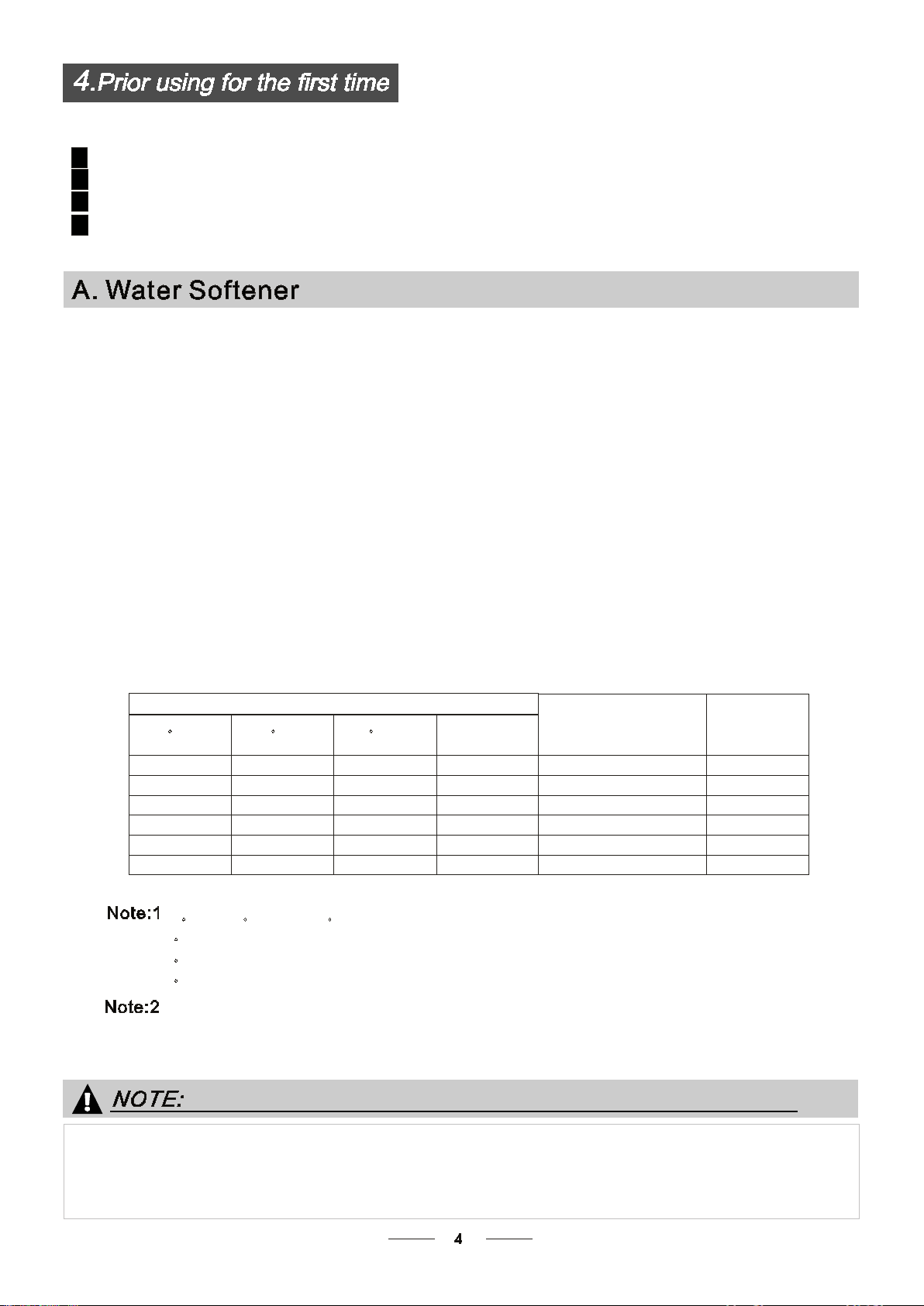 4.Prior using for the first time

A. Water Softener

Note:1

Note:2

NOTE:

4